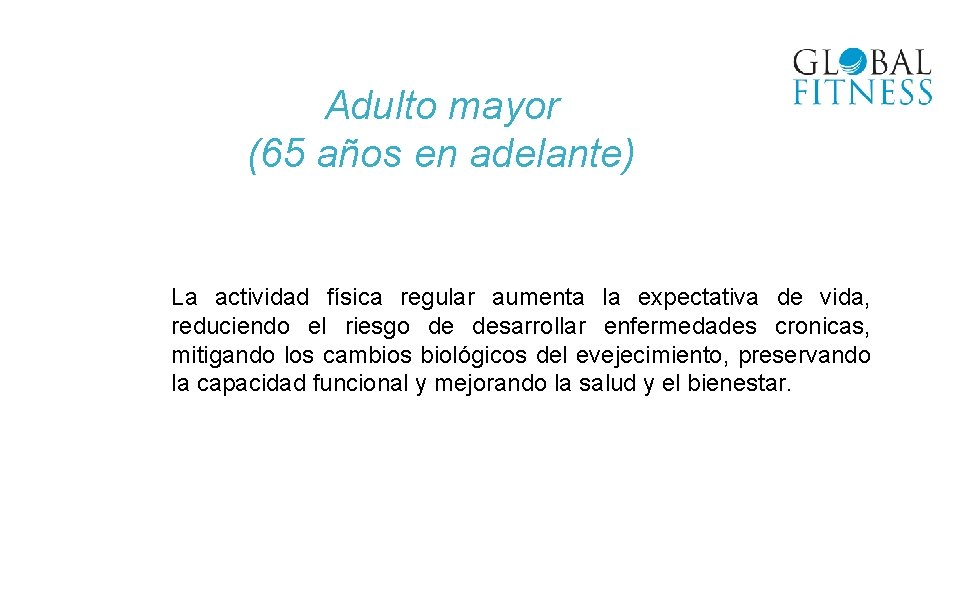 GLOBAL
FITNESS

Adulto mayor
(65 años en adelante)

La actividad física regular aumenta la expectativa de vida, reduciendo el riesgo de desarrollar enfermedades cronicas, mitigando los cambios biológicos del evejecimiento, preservando la capacidad funcional y mejorando la salud y el bienestar.